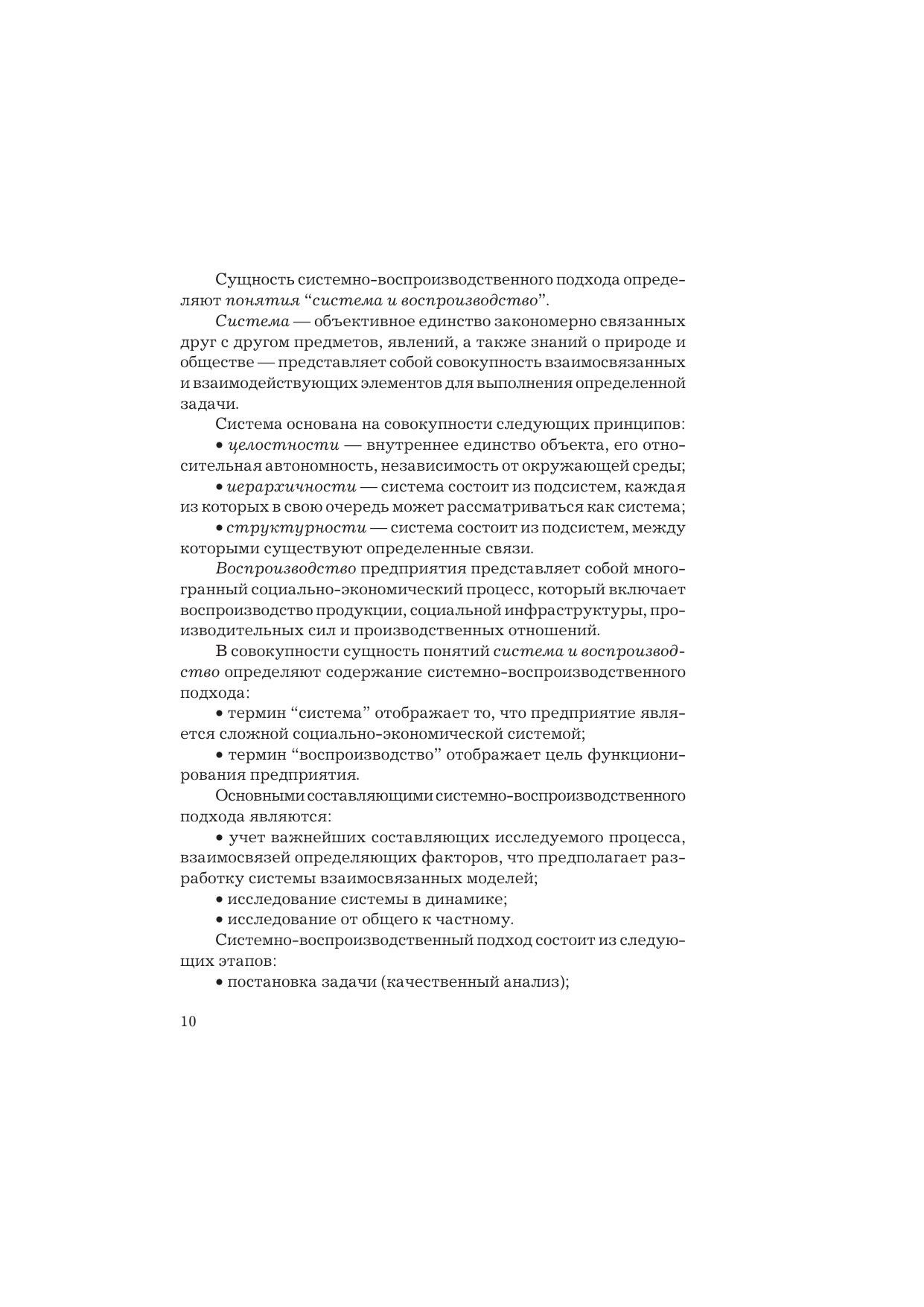 Сущность системно-воспроизводственного подхода определяют понятия “система и воспроизводство”.

Система — объективное единство закономерно связанных друг с другом предметов, явлений, а также знаний о природе и обществе — представляет собой совокупность взаимосвязанных и взаимодействующих элементов для выполнения определенной задачи.

Система основана на совокупности следующих принципов:

• целостности — внутреннее единство объекта, его относительная автономность, независимость от окружающей среды;

• иерархичности — система состоит из подсистем, каждая из которых в свою очередь может рассматриваться как система;

• структурности — система состоит из подсистем, между которыми существуют определенные связи.

Воспроизводство предприятия представляет собой многогранный социально-экономический процесс, который включает воспроизводство продукции, социальной инфраструктуры, производительных сил и производственных отношений.

В совокупности сущность понятий система и воспроизводство определяют содержание системно-воспроизводственного подхода:

• термин “система” отображает то, что предприятие является сложной социально-экономической системой;

• термин “воспроизводство” отображает цель функционирования предприятия.

Основными составляющими системно-воспроизводственного подхода являются:

• учет важнейших составляющих исследуемого процесса, взаимосвязей определяющих факторов, что предполагает разработку системы взаимосвязанных моделей;

• исследование системы в динамике;

• исследование от общего к частному.

Системно-воспроизводственный подход состоит из следующих этапов:

• постановка задачи (качественный анализ);

10